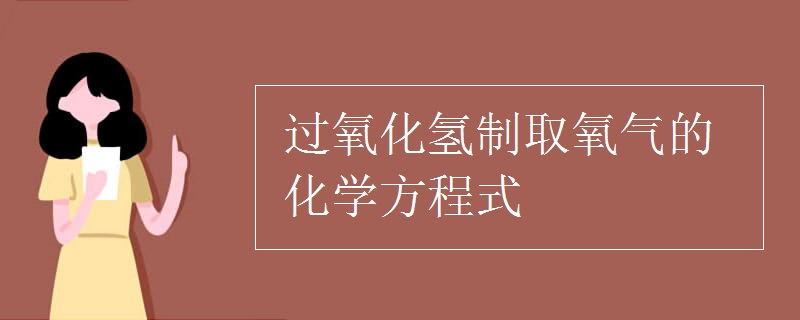 过氧化氢制取氧气的化学方程式